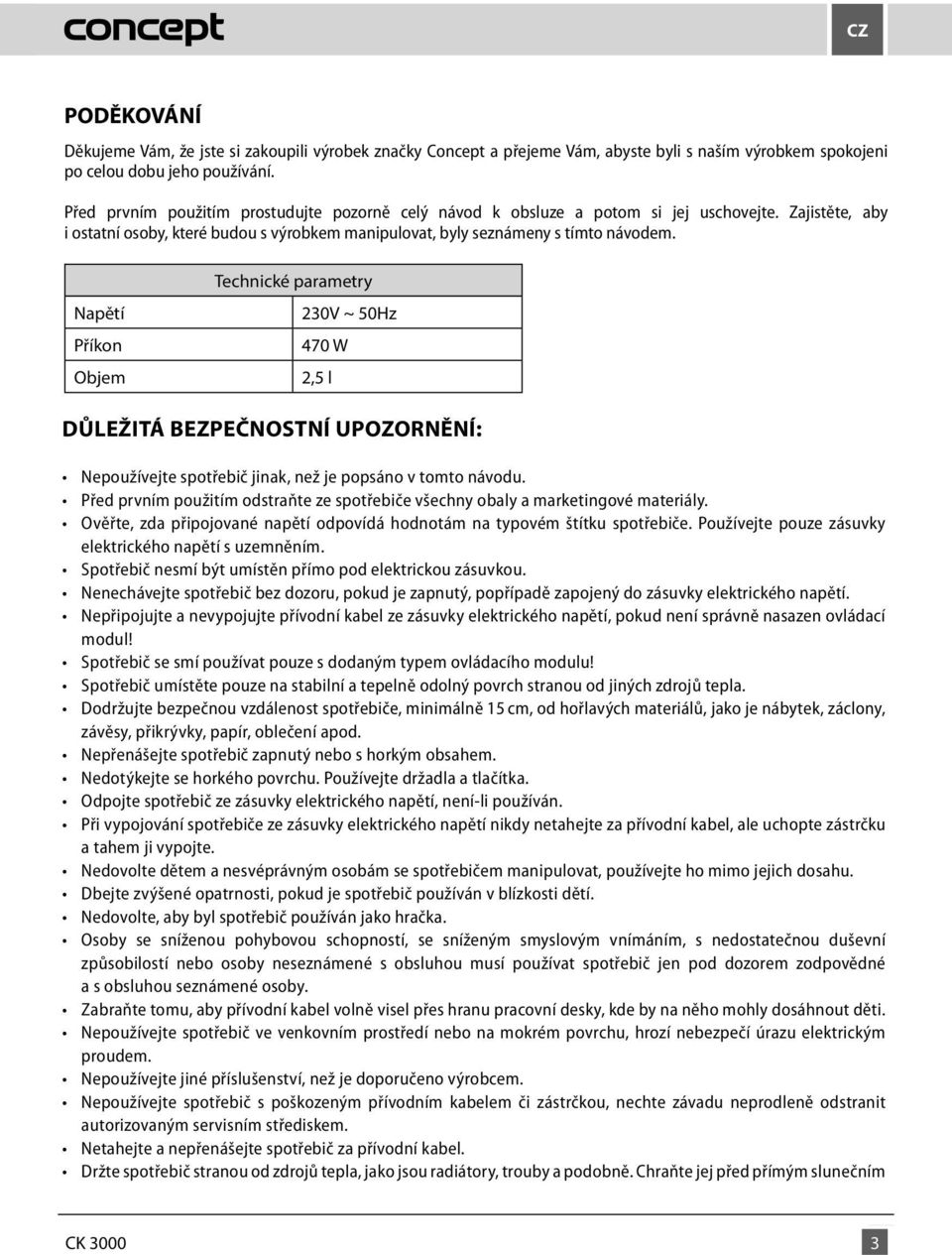 concept

CZ

PODĚKOVÁNÍ

Děkujeme Vám, že jste si zakoupili výrobek značky Concept a přejeme Vám, abyste byli s naším výrobkem spokojeni po celou dobu jeho používání.

Před prvním použitím prostudujte pozorně celý návod k obsluze a potom si jej uschovejte. Zajistěte, aby i ostatní osoby, které budou s výrobkem manipulovat, byly seznámeny s tímto návodem.

| Technické parametry | |
|---|---|
| Napětí | 230V ~ 50Hz |
| Příkon | 470 W |
| Objem | 2,5 l |

DŮLEŽITÁ BEZPEČNOSTNÍ UPOZORNĚNÍ:

• Nepoužívejte spotřebič jinak, než je popsáno v tomto návodu.
• Před prvním použitím odstraňte ze spotřebiče všechny obaly a marketingové materiály.
• Ověřte, zda připojované napětí odpovídá hodnotám na typovém štítku spotřebiče. Používejte pouze zásuvky elektrického napětí s uzemněním.
• Spotřebič nesmí být umístěn přímo pod elektrickou zásuvkou.
• Nenechávejte spotřebič bez dozoru, pokud je zapnutý, popřípadě zapojený do zásuvky elektrického napětí.
• Nepřipojujte a nevypojujte přívodní kabel ze zásuvky elektrického napětí, pokud není správně nasazen ovládací modul!
• Spotřebič se smí používat pouze s dodaným typem ovládacího modulu!
• Spotřebič umístěte pouze na stabilní a tepelně odolný povrch stranou od jiných zdrojů tepla.
• Dodržujte bezpečnou vzdálenost spotřebiče, minimálně 15 cm, od hořlavých materiálů, jako je nábytek, záclony, závěsy, přikrývky, papír, oblečení apod.
• Nepřenášejte spotřebič zapnutý nebo s horkým obsahem.
• Nedotýkejte se horkého povrchu. Používejte držadla a tlačítka.
• Odpojte spotřebič ze zásuvky elektrického napětí, není-li používán.
• Při vypojování spotřebiče ze zásuvky elektrického napětí nikdy netahejte za přívodní kabel, ale uchopte zástrčku a tahem ji vypojte.
• Nedovolte dětem a nesvéprávným osobám se spotřebičem manipulovat, používejte ho mimo jejich dosahu.
• Dbejte zvýšené opatrnosti, pokud je spotřebič používán v blízkosti dětí.
• Nedovolte, aby byl spotřebič používán jako hračka.
• Osoby se sníženou pohybovou schopností, se sníženým smyslovým vnímáním, s nedostatečnou duševní způsobilostí nebo osoby neseznámené s obsluhou musí používat spotřebič jen pod dozorem zodpovědné a s obsluhou seznámené osoby.
• Zabraňte tomu, aby přívodní kabel volně visel přes hranu pracovní desky, kde by na něho mohly dosáhnout děti.
• Nepoužívejte spotřebič ve venkovním prostředí nebo na mokrém povrchu, hrozí nebezpečí úrazu elektrickým proudem.
• Nepoužívejte jiné příslušenství, než je doporučeno výrobcem.
• Nepoužívejte spotřebič s poškozeným přívodním kabelem či zástrčkou, nechte závadu neprodleně odstranit autorizovaným servisním střediskem.
• Netahejte a nepřenášejte spotřebič za přívodní kabel.
• Držte spotřebič stranou od zdrojů tepla, jako jsou radiátory, trouby a podobně. Chraňte jej před přímým slunečním

CK 3000

3